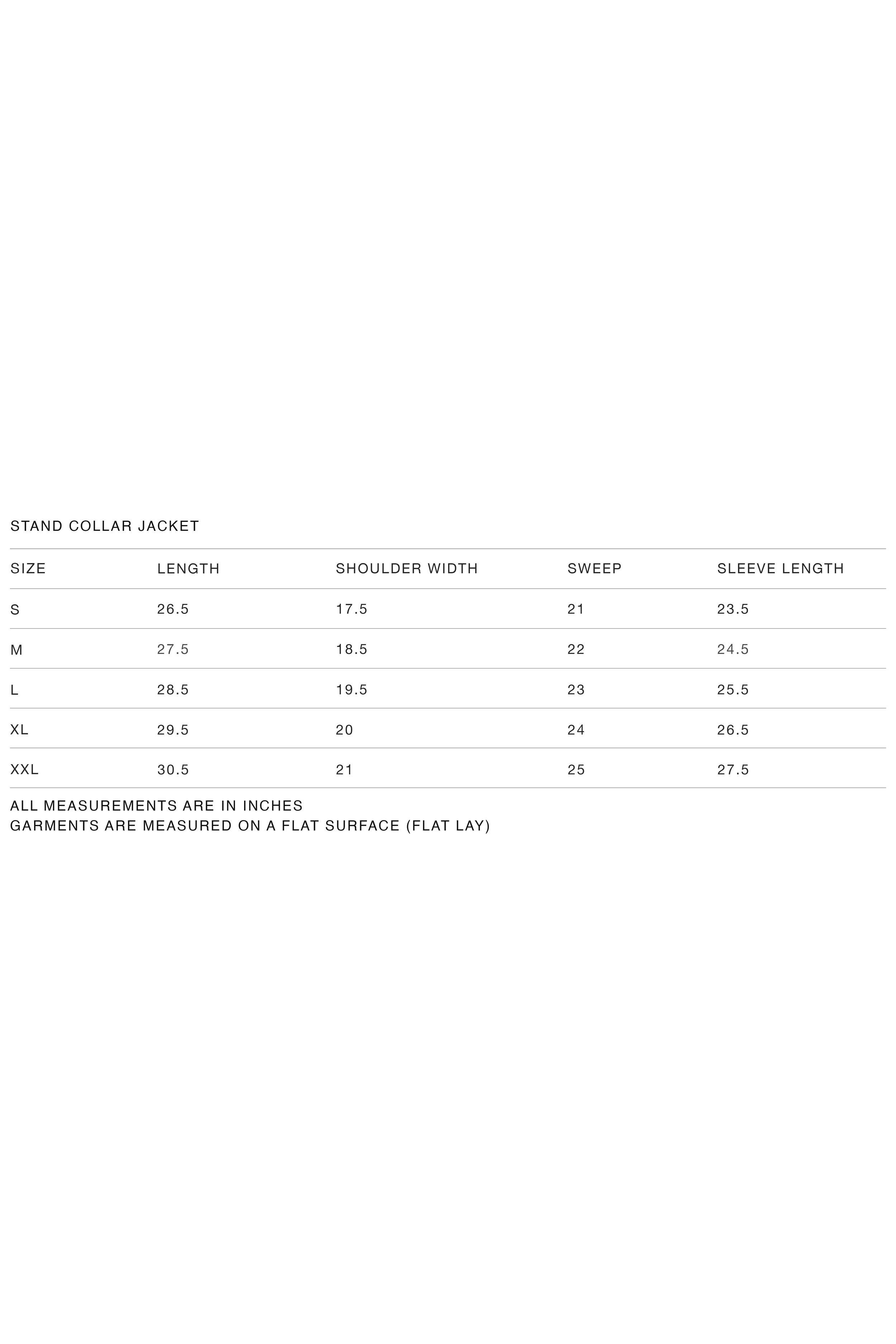 STAND COLLAR JACKET

| SIZE | LENGTH | SHOULDER WIDTH | SWEEP | SLEEVE LENGTH |
|---|---|---|---|---|
| S | 26.5 | 17.5 | 21 | 23.5 |
| M | 27.5 | 18.5 | 22 | 24.5 |
| L | 28.5 | 19.5 | 23 | 25.5 |
| XL | 29.5 | 20 | 24 | 26.5 |
| XXL | 30.5 | 21 | 25 | 27.5 |

ALL MEASUREMENTS ARE IN INCHES
GARMENTS ARE MEASURED ON A FLAT SURFACE (FLAT LAY)